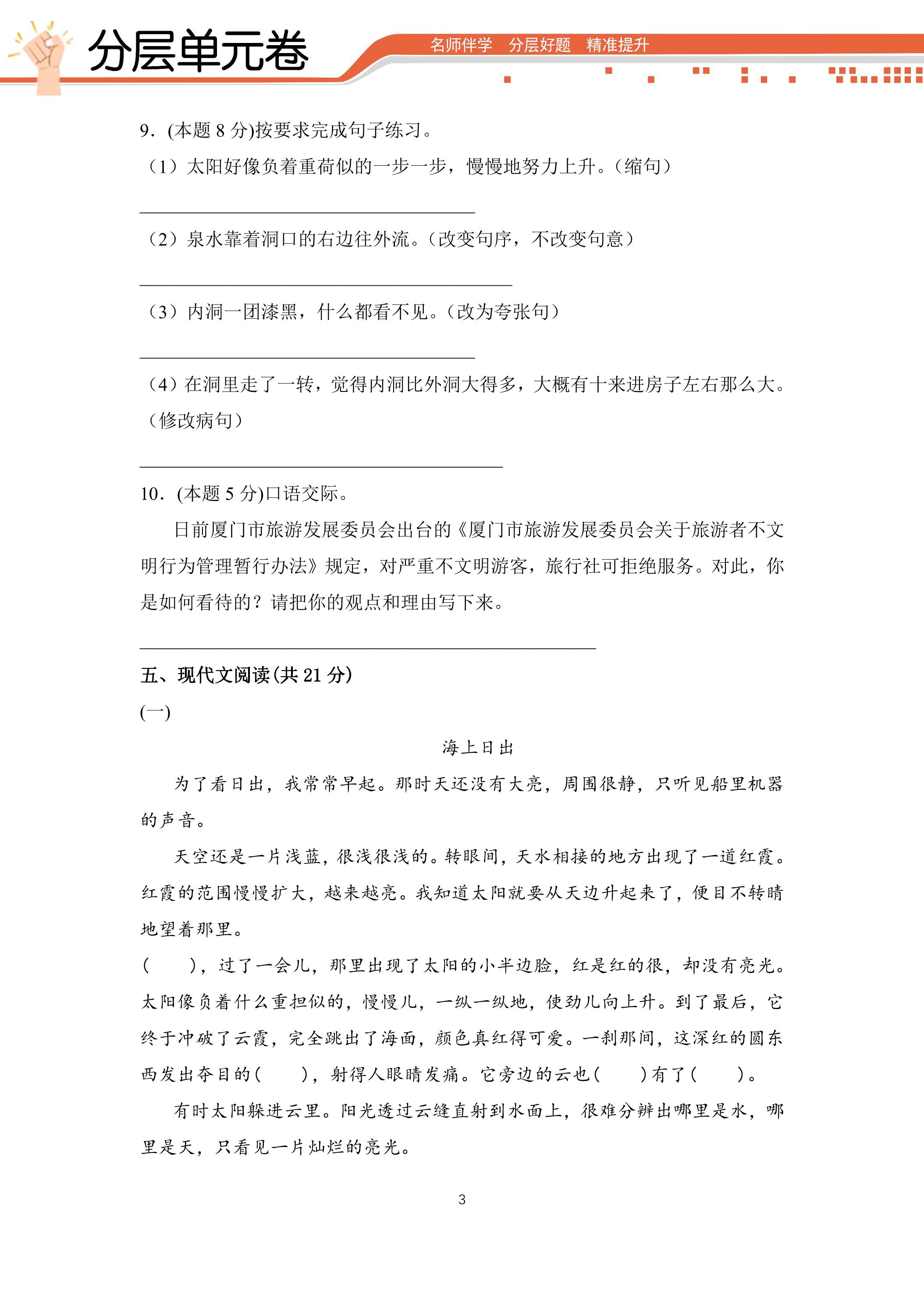 分层单元卷

名师伴学 分层好题 精准提升

9.(本题8分)按要求完成句子练习。

(1)太阳好像负着重荷似的一步一步,慢慢地努力上升。(缩句)

____

(2)泉水靠着洞口的右边往外流。(改变句序,不改变句意)

____

(3)内洞一团漆黑,什么都看不见。(改为夸张句)

____

(4)在洞里走了一转,觉得内洞比外洞大得多,大概有十来进房子左右那么大。(修改病句)

____

10.(本题5分)口语交际。

日前厦门市旅游发展委员会出台的《厦门市旅游发展委员会关于旅游者不文明行为管理暂行办法》规定,对严重不文明游客,旅行社可拒绝服务。对此,你是如何看待的?请把你的观点和理由写下来。

____

五、现代文阅读(共21分)

(一)

海上日出

为了看日出,我常常早起。那时天还没有大亮,周围很静,只听见船里机器的声音。

天空还是一片浅蓝,很浅很浅的。转眼间,天水相接的地方出现了一道红霞。红霞的范围慢慢扩大,越来越亮。我知道太阳就要从天边升起来了,便目不转睛地望着那里。

(    ),过了一会儿,那里出现了太阳的小半边脸,红是红的很,却没有亮光。太阳像负着什么重担似的,慢慢儿,一纵一纵地,使劲儿向上升。到了最后,它终于冲破了云霞,完全跳出了海面,颜色真红得可爱。一刹那间,这深红的圆东西发出夺目的(    ),射得人眼睛发痛。它旁边的云也(    )有了(    )。

有时太阳躲进云里。阳光透过云缝直射到水面上,很难分辨出哪里是水,哪里是天,只看见一片灿烂的亮光。

3